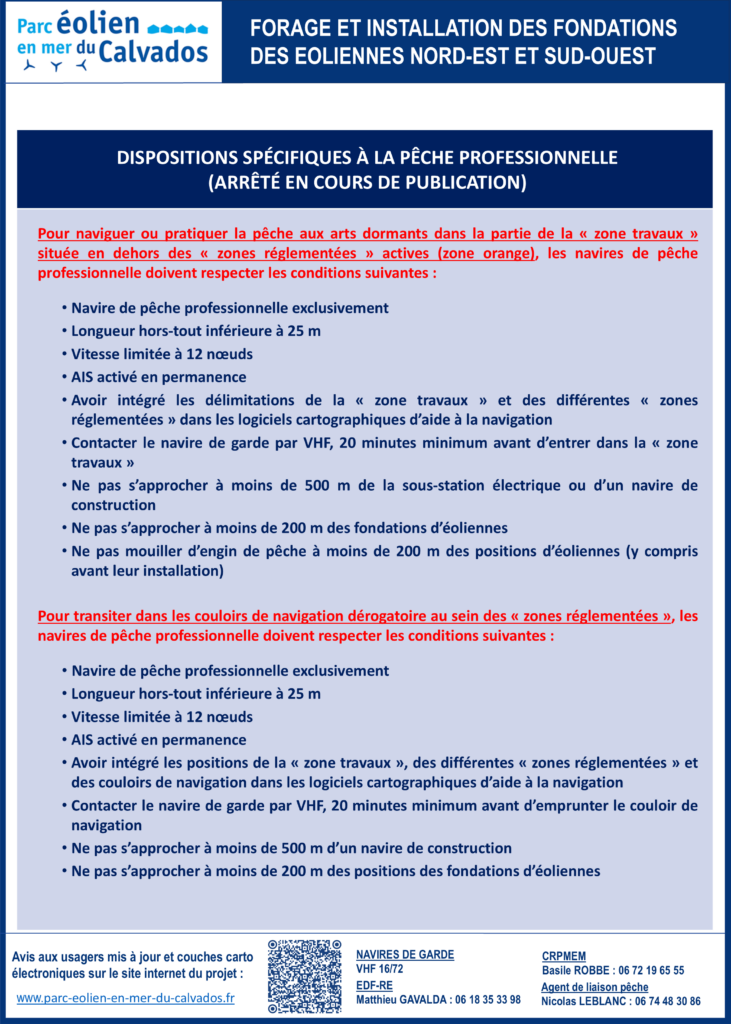 Parc éolien en mer du Calvados

FORAGE ET INSTALLATION DES FONDATIONS DES EOLIENNES NORD-EST ET SUD-OUEST

DISPOSITIONS SPÉCIFIQUES À LA PÊCHE PROFESSIONNELLE
(ARRÊTÉ EN COURS DE PUBLICATION)

Pour naviguer ou pratiquer la pêche aux arts dormants dans la partie de la « zone travaux » située en dehors des « zones réglementées » actives (zone orange), les navires de pêche professionnelle doivent respecter les conditions suivantes :

• Navire de pêche professionnelle exclusivement
• Longueur hors-tout inférieure à 25 m
• Vitesse limitée à 12 nœuds
• AIS activé en permanence
• Avoir intégré les délimitations de la « zone travaux » et des différentes « zones réglementées » dans les logiciels cartographiques d'aide à la navigation
• Contacter le navire de garde par VHF, 20 minutes minimum avant d'entrer dans la « zone travaux »
• Ne pas s'approcher à moins de 500 m de la sous-station électrique ou d'un navire de construction
• Ne pas s'approcher à moins de 200 m des fondations d'éoliennes
• Ne pas mouiller d'engin de pêche à moins de 200 m des positions d'éoliennes (y compris avant leur installation)

Pour transiter dans les couloirs de navigation dérogatoire au sein des « zones réglementées », les navires de pêche professionnelle doivent respecter les conditions suivantes :

• Navire de pêche professionnelle exclusivement
• Longueur hors-tout inférieure à 25 m
• Vitesse limitée à 12 nœuds
• AIS activé en permanence
• Avoir intégré les positions de la « zone travaux », des différentes « zones réglementées » et des couloirs de navigation dans les logiciels cartographiques d'aide à la navigation
• Contacter le navire de garde par VHF, 20 minutes minimum avant d'emprunter le couloir de navigation
• Ne pas s'approcher à moins de 500 m d'un navire de construction
• Ne pas s'approcher à moins de 200 m des positions des fondations d'éoliennes

Avis aux usagers mis à jour et couches carto électroniques sur le site internet du projet :
www.parc-eolien-en-mer-du-calvados.fr

NAVIRES DE GARDE
VHF 16/72
EDF-RE
Matthieu GAVALDA : 06 18 35 33 98

CRPMEM
Basile ROBBE : 06 72 19 65 55
Agent de liaison pêche
Nicolas LEBLANC : 06 74 48 30 86